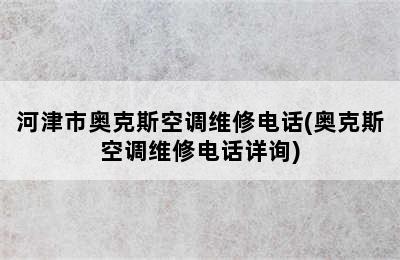 河津市奥克斯空调维修电话(奥克斯空调维修电话详询)